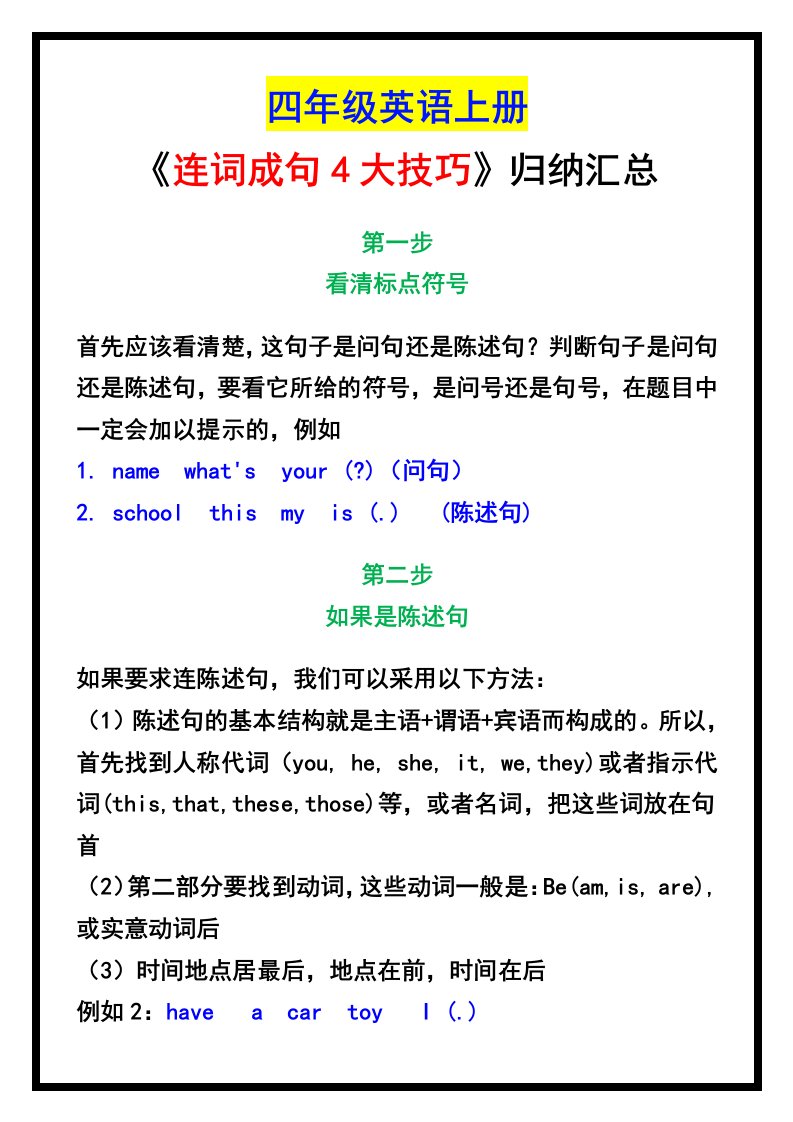 四年级英语上册

《连词成句 4 大技巧》归纳汇总

第一步

看清标点符号

首先应该看清楚,这句子是问句还是陈述句？判断句子是问句还是陈述句，要看它所给的符号，是问号还是句号，在题目中一定会加以提示的，例如

1. name what's your (?)（问句）

2. school this my is (.) （陈述句）

第二步

如果是陈述句

如果要求连陈述句，我们可以采用以下方法：

（1）陈述句的基本结构就是主语+谓语+宾语而构成的。所以，首先找到人称代词 (you, he, she, it, we,they)或者指示代词(this,that,these,those)等，或者名词，把这些词放在句首

（2)第二部分要找到动词,这些动词一般是:Be(am,is, are),或实意动词后

（3）时间地点居最后，地点在前，时间在后

例如 2：have a car toy I (.)